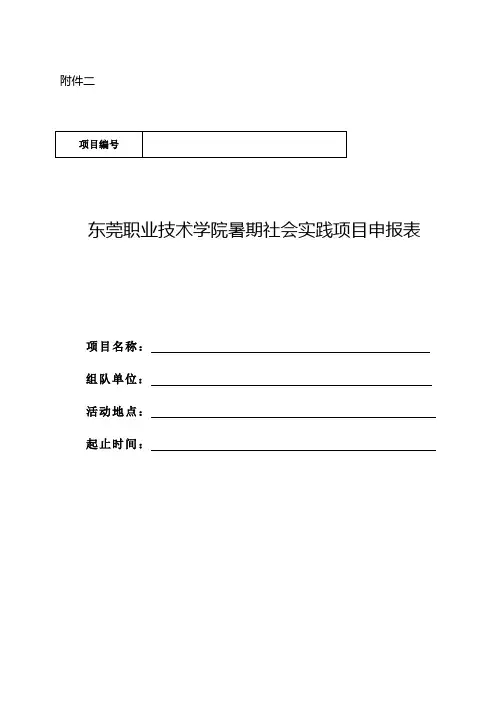 附件二

| 项目编号 | |
|---|---|

东莞职业技术学院暑期社会实践项目申报表

项目名称：

组队单位：

活动地点：

起止时间：